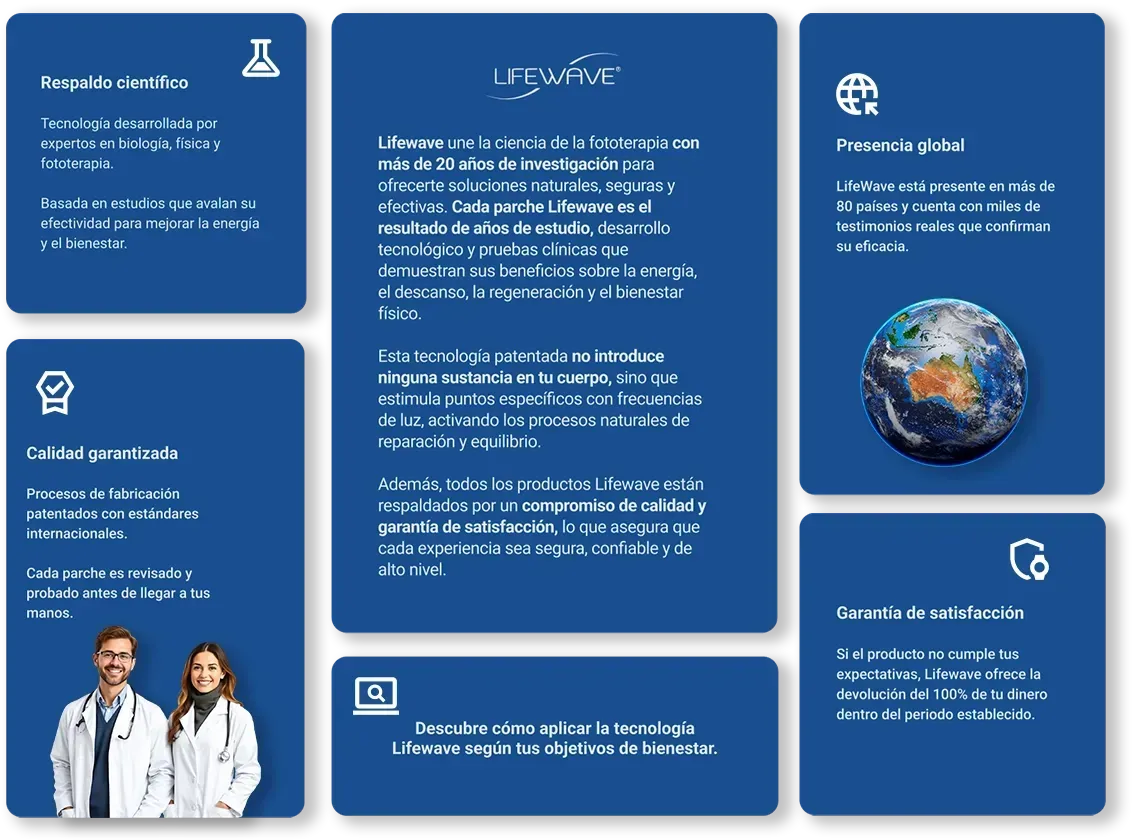 Respaldo científico

Tecnología desarrollada por expertos en biología, física y fototerapia.

Basada en estudios que avalan su efectividad para mejorar la energía y el bienestar.

Calidad garantizada

Procesos de fabricación patentados con estándares internacionales.

Cada parche es revisado y probado antes de llegar a tus manos.

LIFEWAVE®

Lifewave une la ciencia de la fototerapia con más de 20 años de investigación para ofrecerte soluciones naturales, seguras y efectivas. Cada parche Lifewave es el resultado de años de estudio, desarrollo tecnológico y pruebas clínicas que demuestran sus beneficios sobre la energía, el descanso, la regeneración y el bienestar físico.

Esta tecnología patentada no introduce ninguna sustancia en tu cuerpo, sino que estimula puntos específicos con frecuencias de luz, activando los procesos naturales de reparación y equilibrio.

Además, todos los productos Lifewave están respaldados por un compromiso de calidad y garantía de satisfacción, lo que asegura que cada experiencia sea segura, confiable y de alto nivel.

Descubre cómo aplicar la tecnología Lifewave según tus objetivos de bienestar.

Presencia global

LifeWave está presente en más de 80 países y cuenta con miles de testimonios reales que confirman su eficacia.

Garantía de satisfacción

Si el producto no cumple tus expectativas, Lifewave ofrece la devolución del 100% de tu dinero dentro del periodo establecido.